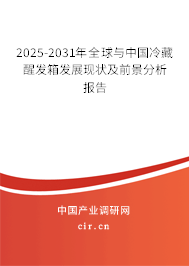 2025-2031年全球与中国冷藏醒发箱发展现状及前景分析报告

中国产业调研网

cir.cn